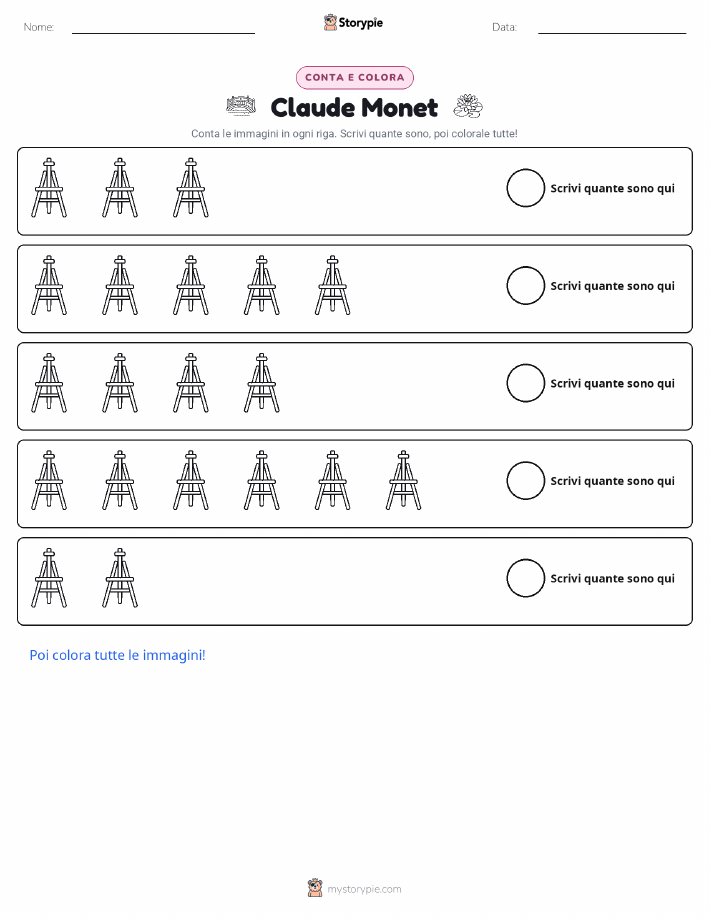 Nome: ____ Storypie Data: ____

CONTA E COLORA

Claude Monet

Conta le immagini in ogni riga. Scrivi quante sono, poi colorale tutte!

Scrivi quante sono qui

Scrivi quante sono qui

Scrivi quante sono qui

Scrivi quante sono qui

Scrivi quante sono qui

Poi colora tutte le immagini!

mystorypie.com